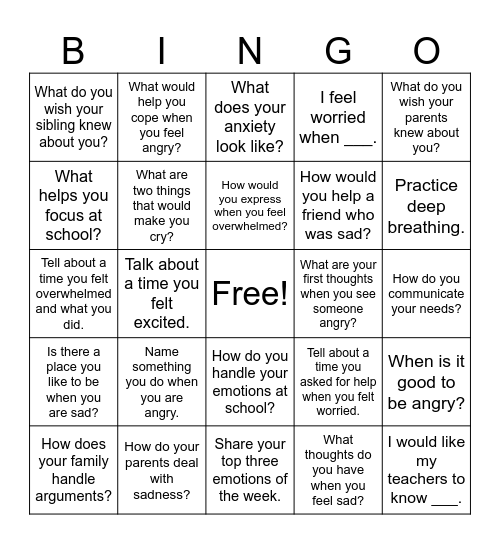 | B | I | N | G | O |
|---|---|---|---|---|
| What do you wish your sibling knew about you? | What would help you cope when you feel angry? | What does your anxiety look like? | I feel worried when ___. | What do you wish your parents knew about you? |
| What helps you focus at school? | What are two things that would make you cry? | How would you express when you feel overwhelmed? | How would you help a friend who was sad? | Practice deep breathing. |
| Tell about a time you felt overwhelmed and what you did. | Talk about a time you felt excited. | Free! | What are your first thoughts when you see someone angry? | How do you communicate your needs? |
| Is there a place you like to be when you are sad? | Name something you do when you are angry. | How do you handle your emotions at school? | Tell about a time you asked for help when you felt worried. | When is it good to be angry? |
| How does your family handle arguments? | How do your parents deal with sadness? | Share your top three emotions of the week. | What thoughts do you have when you feel sad? | I would like my teachers to know ___. |